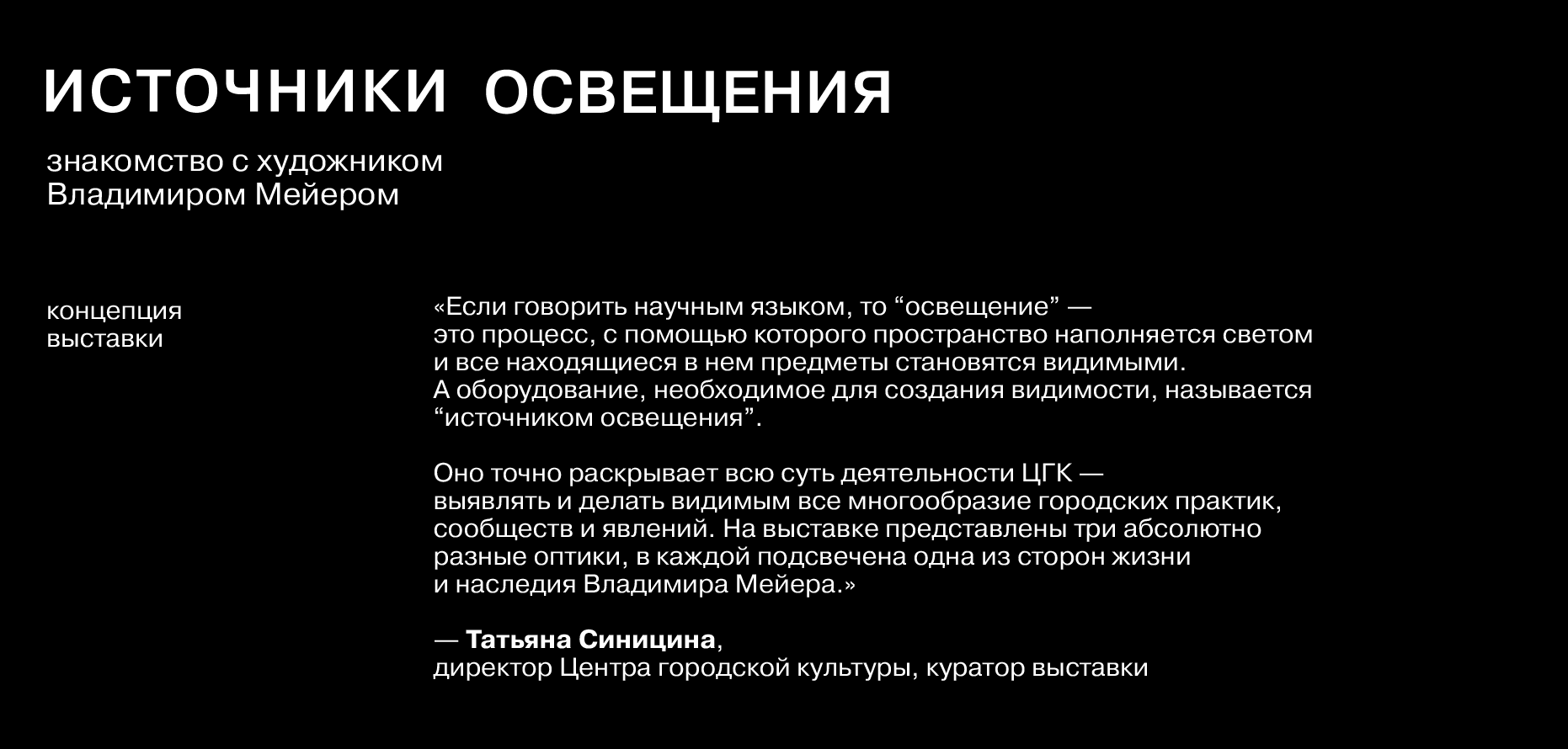 ИСТОЧНИКИ ОСВЕЩЕНИЯ

знакомство с художником Владимиром Мейером

концепция выставки

«Если говорить научным языком, то “освещение” — это процесс, с помощью которого пространство наполняется светом и все находящиеся в нем предметы становятся видимыми. А оборудование, необходимое для создания видимости, называется “источником освещения”.

Оно точно раскрывает всю суть деятельности ЦГК — выявлять и делать видимым все многообразие городских практик, сообществ и явлений. На выставке представлены три абсолютно разные оптики, в каждой подсвечена одна из сторон жизни и наследия Владимира Мейера.»

— Татьяна Синицина, директор Центра городской культуры, куратор выставки